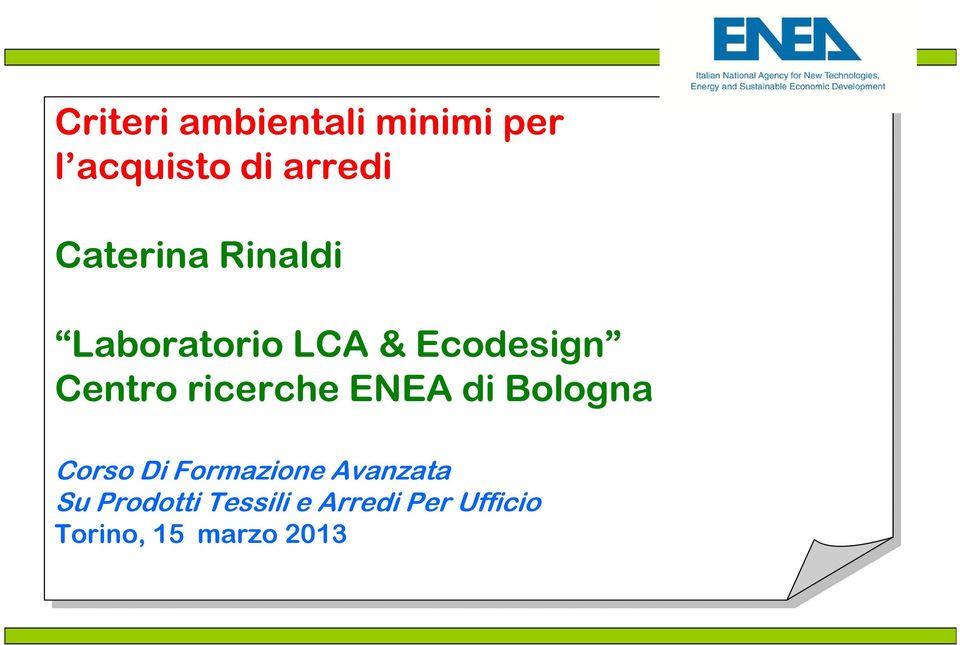 ENEA
Italian National Agency for New Technologies, Energy and Sustainable Economic Development

Criteri ambientali minimi per l'acquisto di arredi

Caterina Rinaldi

"Laboratorio LCA & Ecodesign"
Centro ricerche ENEA di Bologna

Corso Di Formazione Avanzata
Su Prodotti Tessili e Arredi Per Ufficio
Torino, 15 marzo 2013